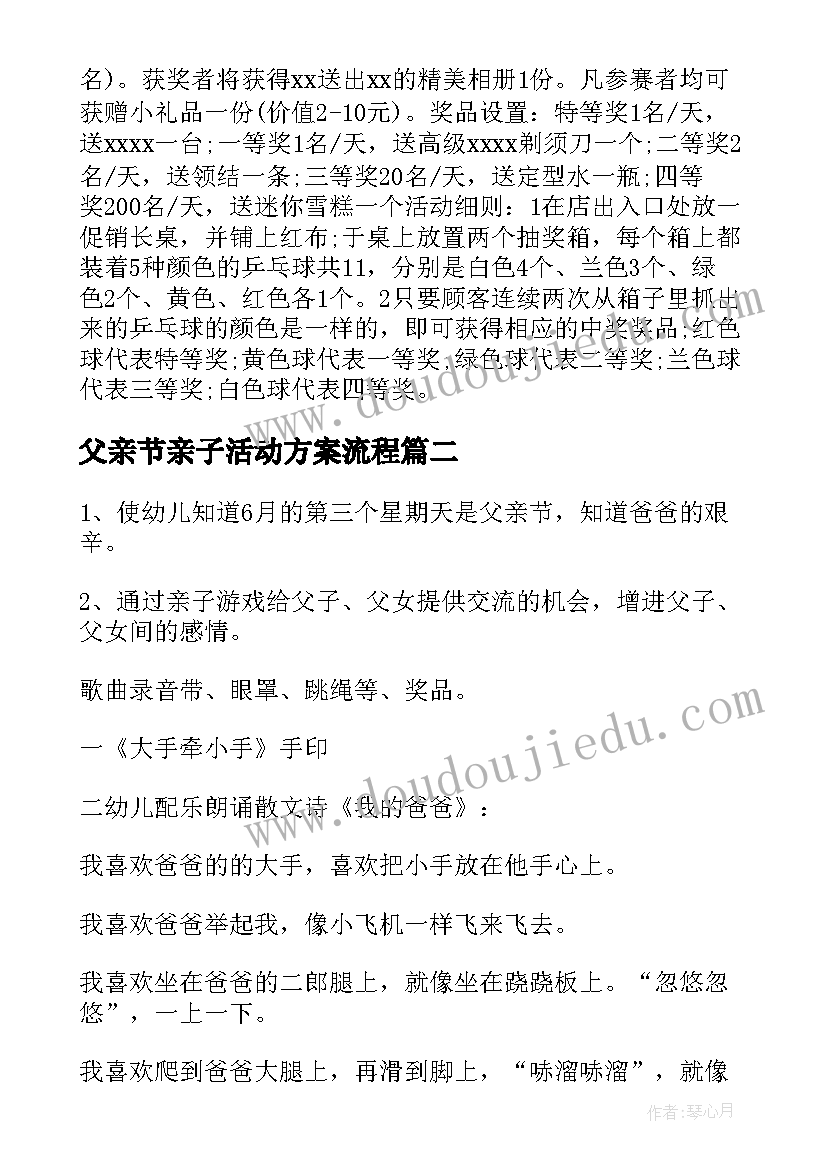 名)。获奖者将获得xx送出xx的精美相册1份。凡参赛者均可获赠小礼品一份(价值2-10元)。奖品设置：特等奖1名/天，送xxxx一台;一等奖1名/天，送高级xxxx剃须刀一个;二等奖2名/天，送领结一条;三等奖20名/天，送定型水一瓶;四等奖200名/天，送迷你雪糕一个活动细则：1在店出入口处放一促销长桌，并铺上红布;于桌上放置两个抽奖箱，每个箱上都装着5种颜色的乒乓球共11，分别是白色4个、兰色3个、绿色2个、黄色、红色各1个。2只要顾客连续两次从箱子里抓出来的乒乓球的颜色是一样的，即可获得相应的中奖奖品;红色球代表特等奖;黄色球代表一等奖;绿色球代表二等奖;兰色球代表三等奖;白色球代表四等奖。

父亲节亲子活动方案流程篇二

1、使幼儿知道6月的第三个星期天是父亲节，知道爸爸的艰辛。

2、通过亲子游戏给父子、父女提供交流的机会，增进父子、父女间的感情。

歌曲录音带、眼罩、跳绳等、奖品。

一《大手牵小手》手印

二幼儿配乐朗诵散文诗《我的爸爸》：

我喜欢爸爸的的大手，喜欢把小手放在他手心上。

我喜欢爸爸举起我，像小飞机一样飞来飞去。

我喜欢坐在爸爸的二郎腿上，就像坐在跷跷板上。“忽悠忽悠”，一上一下。

我喜欢爬到爸爸大腿上，再滑到脚上，“哧溜哧溜”，就像

作者：琴心月